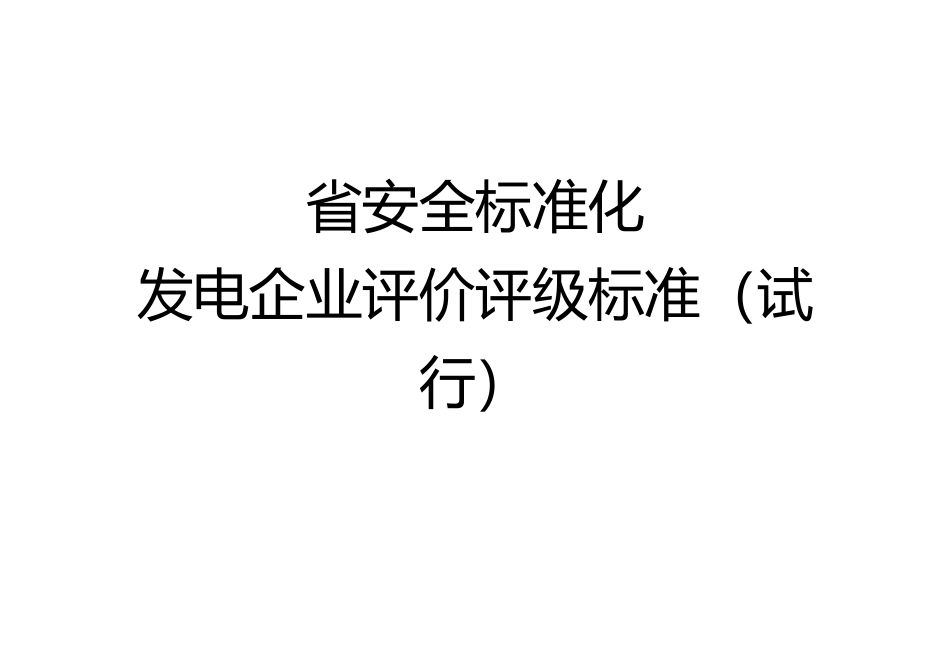 省安全标准化
发电企业评价评级标准（试行）